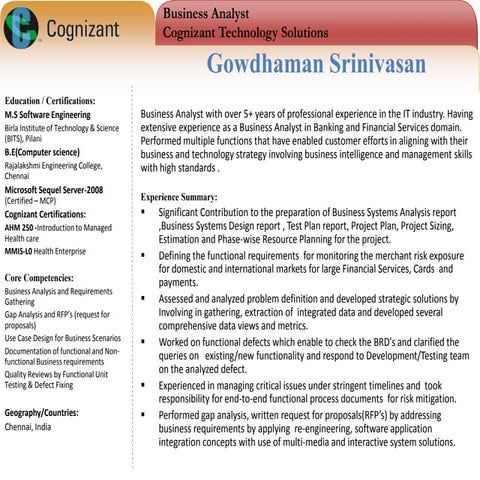 Cognizant

Business Analyst
Cognizant Technology Solutions

Gowdhaman Srinivasan

Education / Certifications:
M.S Software Engineering
Birla Institute of Technology & Science (BITS), Pilani
B.E(Computer science)
Rajalakshmi Engineering College, Chennai
Microsoft Sequel Server-2008 (Certified – MCP)
Cognizant Certifications:
AHM 250 -Introduction to Managed Health care
MMIS-L0 Health Enterprise

Core Competencies:
Business Analysis and Requirements Gathering
Gap Analysis and RFP's (request for proposals)
Use Case Design for Business Scenarios
Documentation of functional and Non-functional Business requirements
Quality Reviews by Functional Unit Testing & Defect Fixing

Geography/Countries:
Chennai, India

Business Analyst with over 5+ years of professional experience in the IT industry. Having extensive experience as a Business Analyst in Banking and Financial Services domain. Performed multiple functions that have enabled customer efforts in aligning with their business and technology strategy involving business intelligence and management skills with high standards .

Experience Summary:
▪ Significant Contribution to the preparation of Business Systems Analysis report ,Business Systems Design report , Test Plan report, Project Plan, Project Sizing, Estimation and Phase-wise Resource Planning for the project.
▪ Defining the functional requirements for monitoring the merchant risk exposure for domestic and international markets for large Financial Services, Cards and payments.
▪ Assessed and analyzed problem definition and developed strategic solutions by Involving in gathering, extraction of integrated data and developed several comprehensive data views and metrics.
▪ Worked on functional defects which enable to check the BRD's and clarified the queries on existing/new functionality and respond to Development/Testing team on the analyzed defect.
▪ Experienced in managing critical issues under stringent timelines and took responsibility for end-to-end functional process documents for risk mitigation.
▪ Performed gap analysis, written request for proposals(RFP's) by addressing business requirements by applying re-engineering, software application integration concepts with use of multi-media and interactive system solutions.